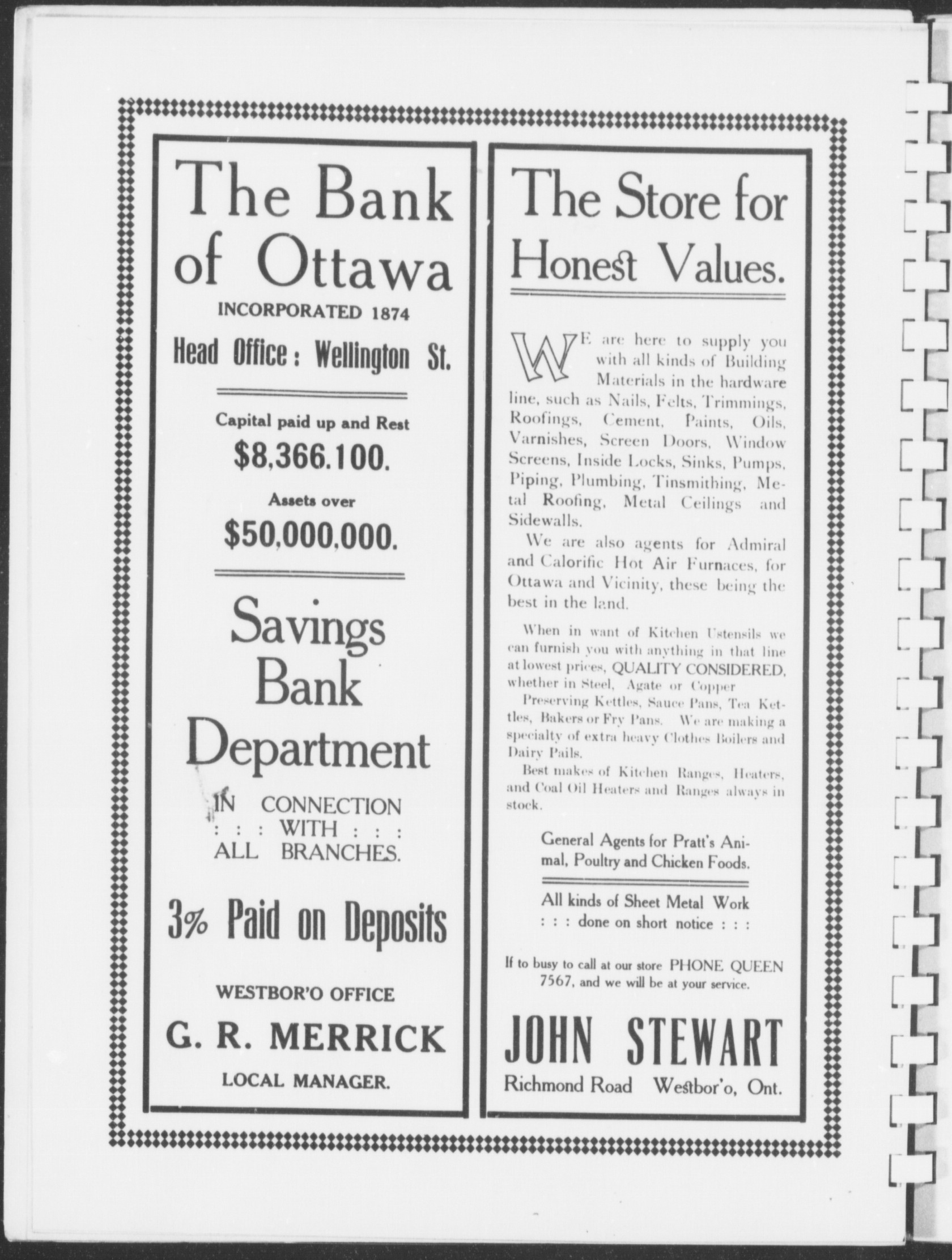 The Bank of Ottawa

INCORPORATED 1874

Head Office: Wellington St.

Capital paid up and Rest

$8,366.100.

Assets over

$50,000,000.

Savings Bank Department

IN CONNECTION : : : WITH : : : ALL BRANCHES.

3% Paid on Deposits

WESTBOR'O OFFICE

G. R. MERRICK

LOCAL MANAGER.

The Store for Honest Values.

WE are here to supply you with all kinds of Building Materials in the hardware line, such as Nails, Felts, Trimmings, Roofings, Cement, Paints, Oils, Varnishes, Screen Doors, Window Screens, Inside Locks, Sinks, Pumps, Piping, Plumbing, Tinsmithing, Metal Roofing, Metal Ceilings and Sidewalls.

We are also agents for Admiral and Calorific Hot Air Furnaces, for Ottawa and Vicinity, these being the best in the land.

When in want of Kitchen Ustensils we can furnish you with anything in that line at lowest prices, QUALITY CONSIDERED, whether in Steel, Agate or Copper

Preserving Kettles, Sauce Pans, Tea Kettles, Bakers or Fry Pans. We are making a specialty of extra heavy Clothes Boilers and Dairy Pails.

Best makes of Kitchen Ranges, Heaters, and Coal Oil Heaters and Ranges always in stock.

General Agents for Pratt's Animal, Poultry and Chicken Foods.

All kinds of Sheet Metal Work : : : done on short notice : : :

If to busy to call at our store PHONE QUEEN 7567, and we will be at your service.

JOHN STEWART

Richmond Road Westbor'o, Ont.